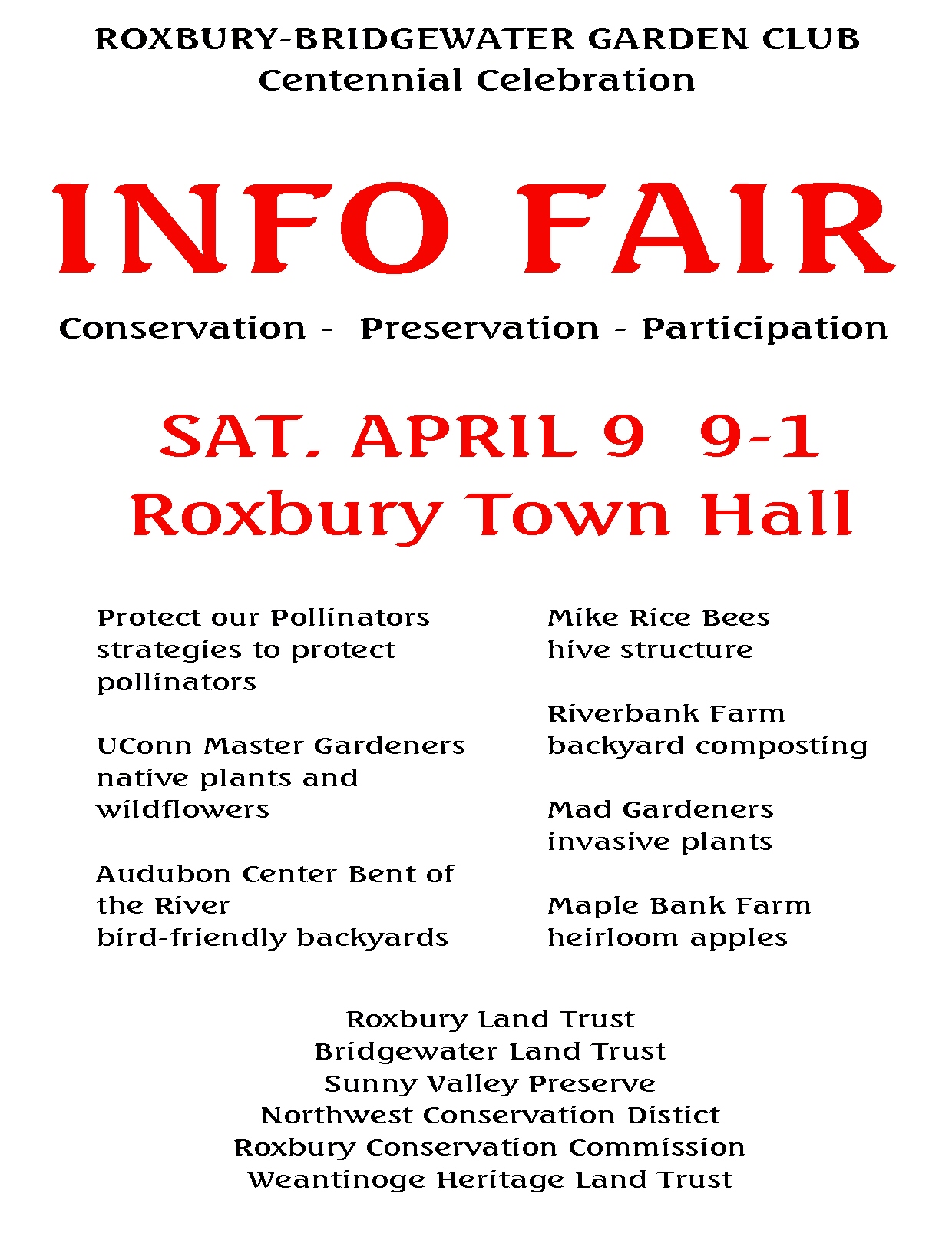 ROXBURY-BRIDGEWATER GARDEN CLUB
Centennial Celebration

INFO FAIR

Conservation - Preservation - Participation

SAT. APRIL 9 9-1
Roxbury Town Hall

Protect our Pollinators
strategies to protect pollinators

UConn Master Gardeners
native plants and wildflowers

Audubon Center Bent of the River
bird-friendly backyards

Mike Rice Bees
hive structure

Riverbank Farm
backyard composting

Mad Gardeners
invasive plants

Maple Bank Farm
heirloom apples

Roxbury Land Trust
Bridgewater Land Trust
Sunny Valley Preserve
Northwest Conservation Distict
Roxbury Conservation Commission
Weantinoge Heritage Land Trust